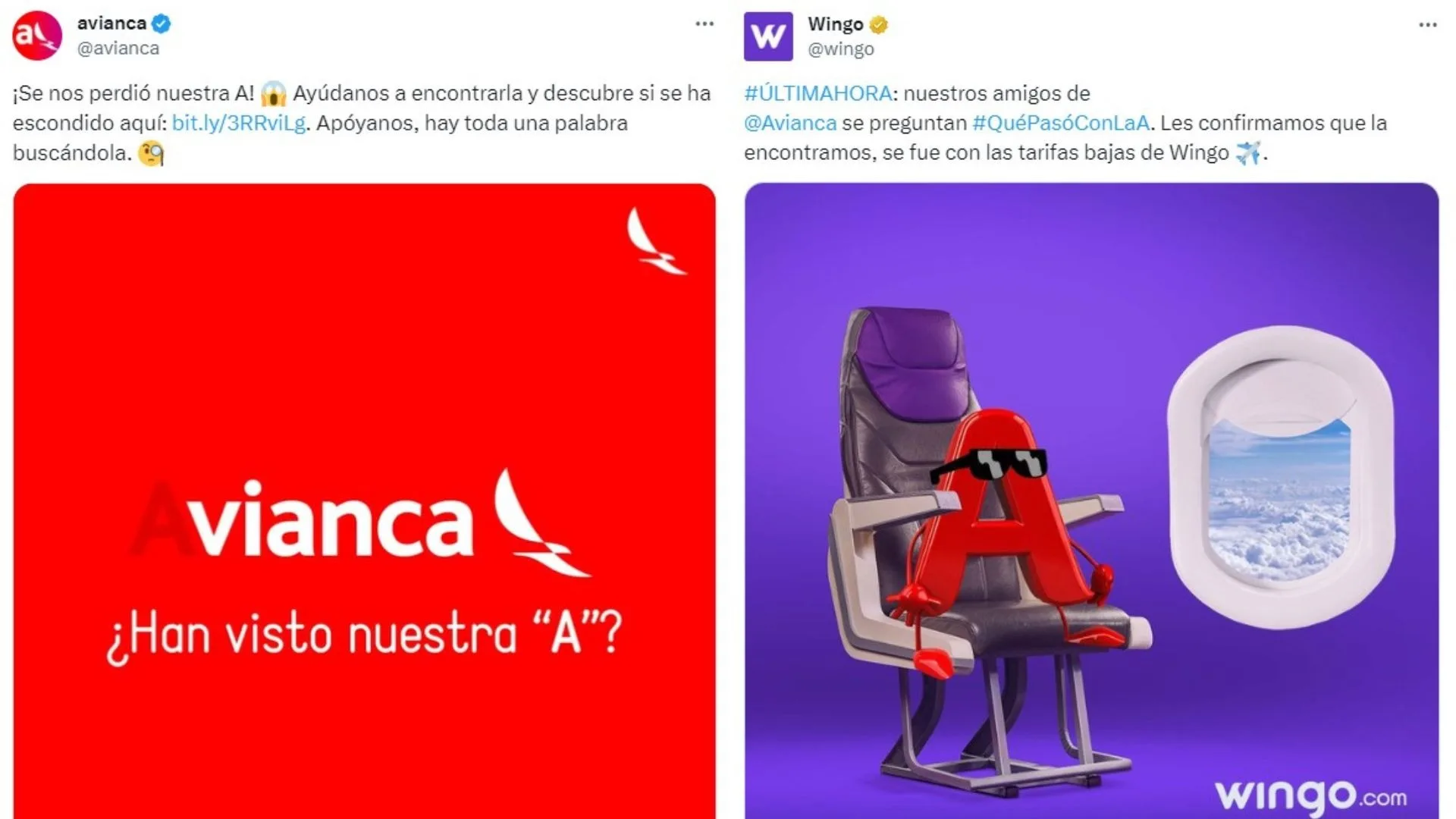 avianca
@avianca

¡Se nos perdió nuestra A! 😱 Ayúdanos a encontrarla y descubre si se ha escondido aquí: bit.ly/3RRviLg. Apóyanos, hay toda una palabra buscándola. 🧐

Avianca

¿Han visto nuestra "A"?

Wingo
@wingo

#ÚLTIMAHORA: nuestros amigos de @Avianca se preguntan #QuéPasóConLaA. Les confirmamos que la encontramos, se fue con las tarifas bajas de Wingo ✈️.

A

wingo.com